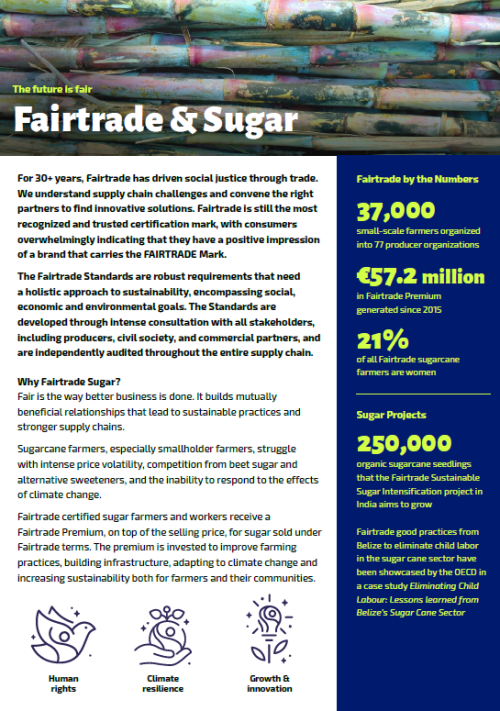 The future is fair

Fairtrade & Sugar

For 30+ years, Fairtrade has driven social justice through trade. We understand supply chain challenges and convene the right partners to find innovative solutions. Fairtrade is still the most recognized and trusted certification mark, with consumers overwhelmingly indicating that they have a positive impression of a brand that carries the FAIRTRADE Mark.

The Fairtrade Standards are robust requirements that need a holistic approach to sustainability, encompassing social, economic and environmental goals. The Standards are developed through intense consultation with all stakeholders, including producers, civil society, and commercial partners, and are independently audited throughout the entire supply chain.

Why Fairtrade Sugar?
Fair is the way better business is done. It builds mutually beneficial relationships that lead to sustainable practices and stronger supply chains.

Sugarcane farmers, especially smallholder farmers, struggle with intense price volatility, competition from beet sugar and alternative sweeteners, and the inability to respond to the effects of climate change.

Fairtrade certified sugar farmers and workers receive a Fairtrade Premium, on top of the selling price, for sugar sold under Fairtrade terms. The premium is invested to improve farming practices, building infrastructure, adapting to climate change and increasing sustainability both for farmers and their communities.

Human rights

Climate resilience

Growth & innovation

Fairtrade by the Numbers

37,000
small-scale farmers organized into 77 producer organizations

€57.2 million
in Fairtrade Premium generated since 2015

21%
of all Fairtrade sugarcane farmers are women

Sugar Projects

250,000
organic sugarcane seedlings that the Fairtrade Sustainable Sugar Intensification project in India aims to grow

Fairtrade good practices from Belize to eliminate child labor in the sugar cane sector have been showcased by the OECD in a case study Eliminating Child Labour: Lessons learned from Belize's Sugar Cane Sector